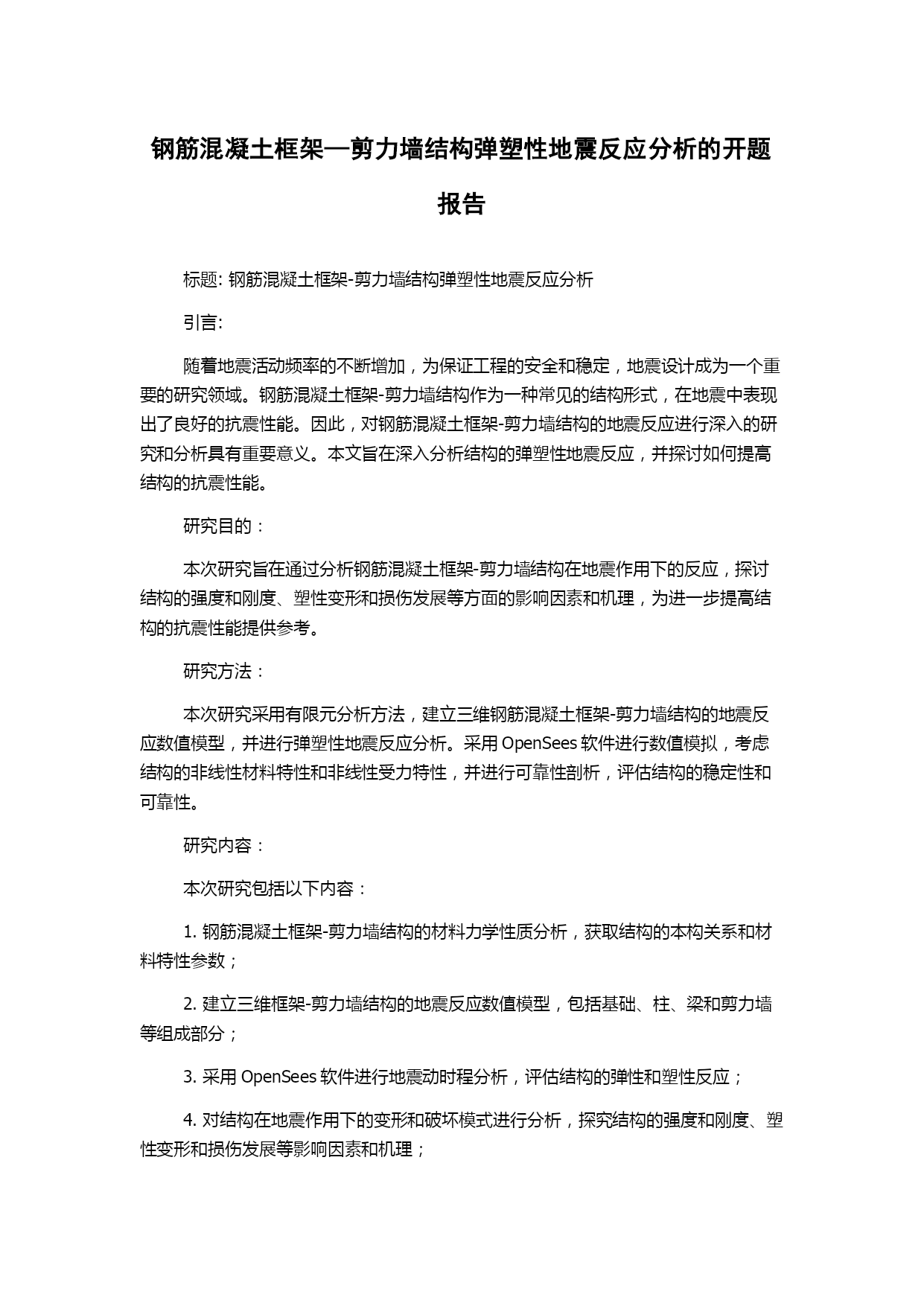 钢筋混凝土框架—剪力墙结构弹塑性地震反应分析的开题报告

标题: 钢筋混凝土框架-剪力墙结构弹塑性地震反应分析

引言:

随着地震活动频率的不断增加，为保证工程的安全和稳定，地震设计成为一个重要的研究领域。钢筋混凝土框架-剪力墙结构作为一种常见的结构形式，在地震中表现出了良好的抗震性能。因此，对钢筋混凝土框架-剪力墙结构的地震反应进行深入的研究和分析具有重要意义。本文旨在深入分析结构的弹塑性地震反应，并探讨如何提高结构的抗震性能。

研究目的：

本次研究旨在通过分析钢筋混凝土框架-剪力墙结构在地震作用下的反应，探讨结构的强度和刚度、塑性变形和损伤发展等方面的影响因素和机理，为进一步提高结构的抗震性能提供参考。

研究方法：

本次研究采用有限元分析方法，建立三维钢筋混凝土框架-剪力墙结构的地震反应数值模型，并进行弹塑性地震反应分析。采用 OpenSees 软件进行数值模拟，考虑结构的非线性材料特性和非线性受力特性，并进行可靠性剖析，评估结构的稳定性和可靠性。

研究内容：

本次研究包括以下内容：

1. 钢筋混凝土框架-剪力墙结构的材料力学性质分析，获取结构的本构关系和材料特性参数；

2. 建立三维框架-剪力墙结构的地震反应数值模型，包括基础、柱、梁和剪力墙等组成部分；

3. 采用 OpenSees 软件进行地震动时程分析，评估结构的弹性和塑性反应；

4. 对结构在地震作用下的变形和破坏模式进行分析，探究结构的强度和刚度、塑性变形和损伤发展等影响因素和机理；